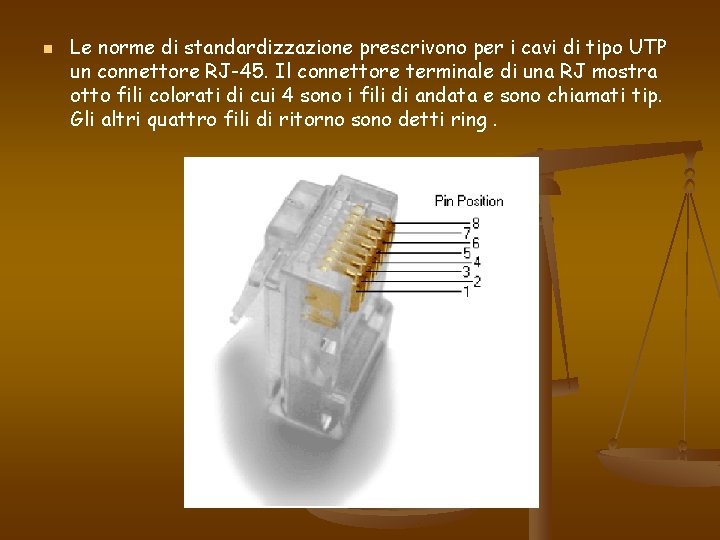 • Le norme di standardizzazione prescrivono per i cavi di tipo UTP un connettore RJ-45. Il connettore terminale di una RJ mostra otto fili colorati di cui 4 sono i fili di andata e sono chiamati tip. Gli altri quattro fili di ritorno sono detti ring .

Pin Position
8
7
6
5
4
3
2
1